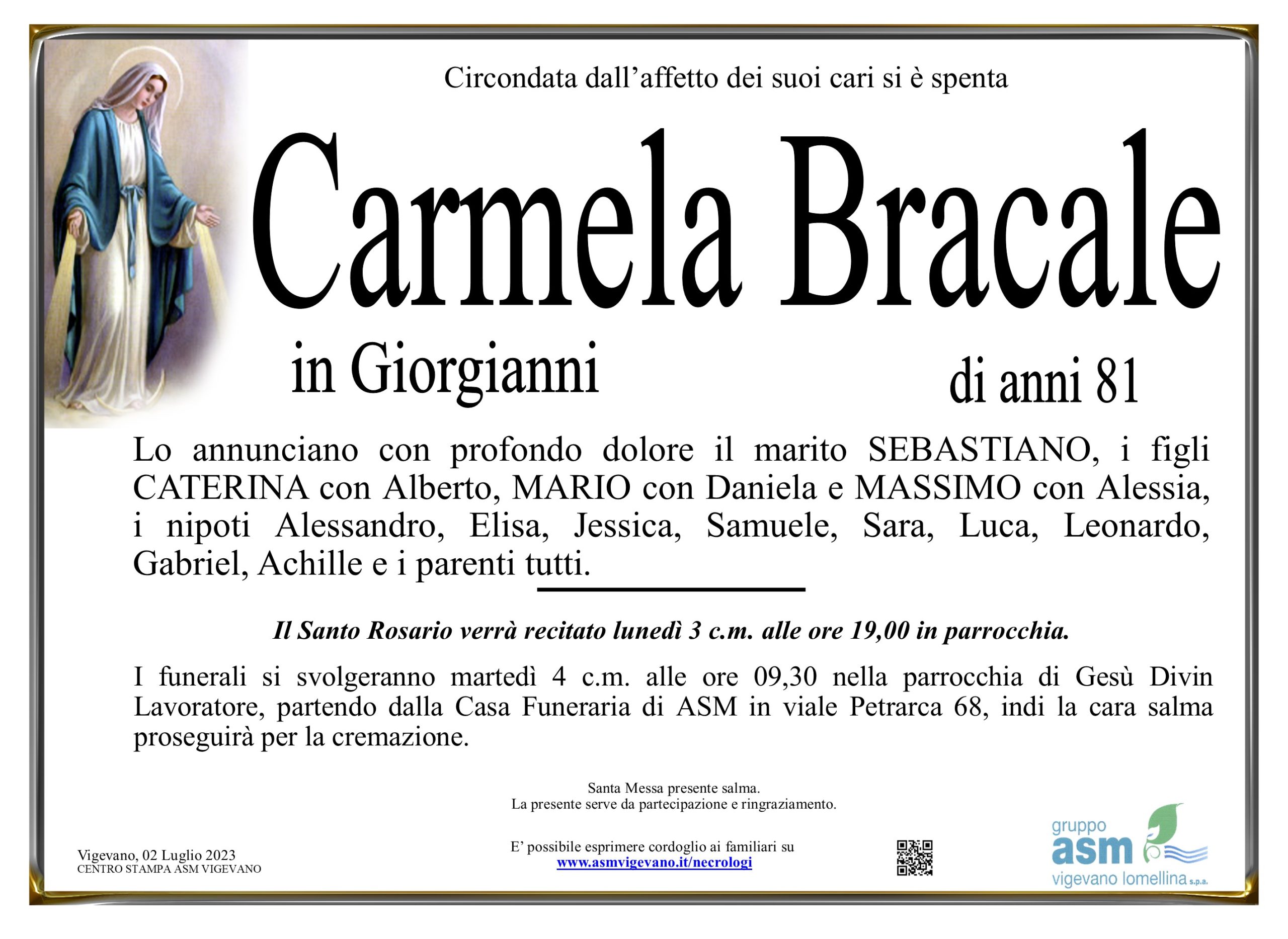 Circondata dall'affetto dei suoi cari si è spenta

Carmela Bracale

in Giorgianni

di anni 81

Lo annunciano con profondo dolore il marito SEBASTIANO, i figli CATERINA con Alberto, MARIO con Daniela e MASSIMO con Alessia, i nipoti Alessandro, Elisa, Jessica, Samuele, Sara, Luca, Leonardo, Gabriel, Achille e i parenti tutti.

Il Santo Rosario verrà recitato lunedì 3 c.m. alle ore 19,00 in parrocchia.

I funerali si svolgeranno martedì 4 c.m. alle ore 09,30 nella parrocchia di Gesù Divin Lavoratore, partendo dalla Casa Funeraria di ASM in viale Petrarca 68, indi la cara salma proseguirà per la cremazione.

Santa Messa presente salma.
La presente serve da partecipazione e ringraziamento.

Vigevano, 02 Luglio 2023
CENTRO STAMPA ASM VIGEVANO

E' possibile esprimere cordoglio ai familiari su
www.asmvigevano.it/necrologi

gruppo
asm
vigevano lomellina s.p.a.